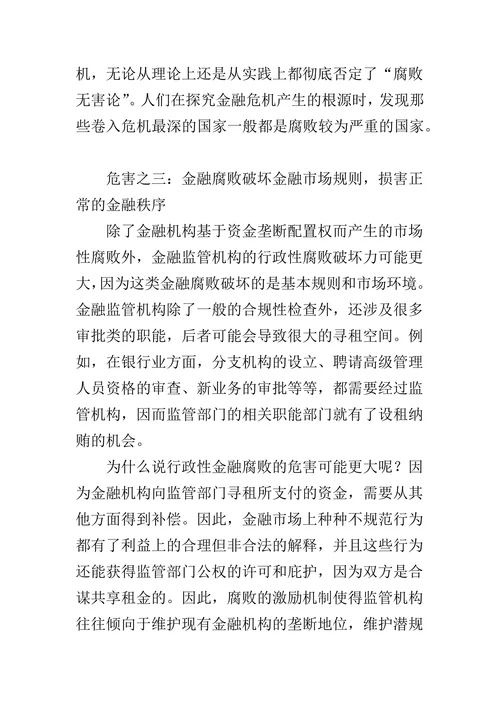 机，无论从理论上还是从实践上都彻底否定了“腐败无害论”。人们在探究金融危机产生的根源时，发现那些卷入危机最深的国家一般都是腐败较为严重的国家。

危害之三：金融腐败破坏金融市场规则，损害正常的金融秩序

除了金融机构基于资金垄断配置权而产生的市场性腐败外，金融监管机构的行政性腐败破坏力可能更大，因为这类金融腐败破坏的是基本规则和市场环境。金融监管机构除了一般的合规性检查外，还涉及很多审批类的职能，后者可能会导致很大的寻租空间。例如，在银行业方面，分支机构的设立、聘请高级管理人员资格的审查、新业务的审批等等，都需要经过监管机构，因而监管部门的相关职能部门就有了设租纳贿的机会。

为什么说行政性金融腐败的危害可能更大呢？因为金融机构向监管部门寻租所支付的资金，需要从其他方面得到补偿。因此，金融市场上种种不规范行为都有了利益上的合理但非合法的解释，并且这些行为还能获得监管部门公权的许可和庇护，因为双方是合谋共享租金的。因此，腐败的激励机制使得监管机构往往倾向于维护现有金融机构的垄断地位，维护潜规